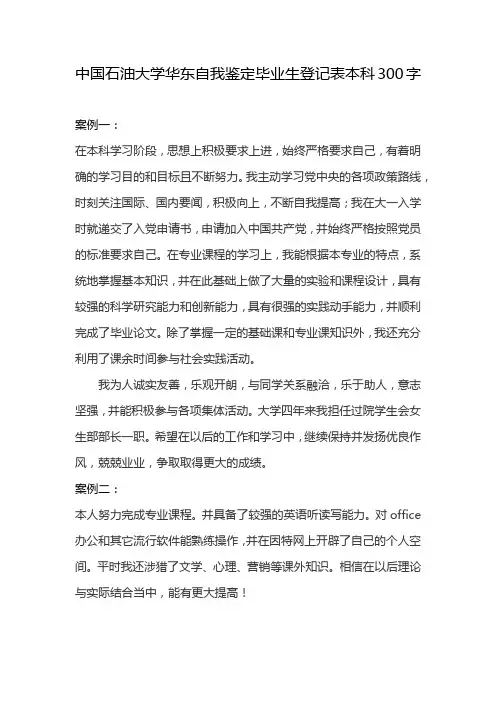 中国石油大学华东自我鉴定毕业生登记表本科300字

案例一：

在本科学习阶段，思想上积极要求上进，始终严格要求自己，有着明确的学习目的和目标且不断努力。我主动学习党中央的各项政策路线，时刻关注国际、国内要闻，积极向上，不断自我提高；我在大一入学时就递交了入党申请书，申请加入中国共产党，并始终严格按照党员的标准要求自己。在专业课程的学习上，我能根据本专业的特点，系统地掌握基本知识，并在此基础上做了大量的实验和课程设计，具有较强的科学研究能力和创新能力，具有很强的实践动手能力，并顺利完成了毕业论文。除了掌握一定的基础课和专业课知识外，我还充分利用了课余时间参与社会实践活动。

我为人诚实友善，乐观开朗，与同学关系融洽，乐于助人，意志坚强，并能积极参与各项集体活动。大学四年来我担任过院学生会女生部部长一职。希望在以后的工作和学习中，继续保持并发扬优良作风，兢兢业业，争取取得更大的成绩。

案例二：

本人努力完成专业课程。并具备了较强的英语听读写能力。对 office 办公和其它流行软件能熟练操作，并在因特网上开辟了自己的个人空间。平时我还涉猎了文学、心理、营销等课外知识。相信在以后理论与实际结合当中，能有更大提高！